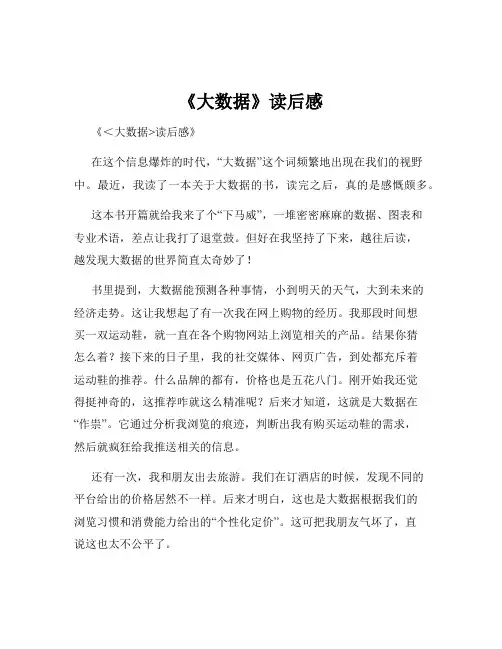 《大数据》读后感

《<大数据>读后感》

在这个信息爆炸的时代，“大数据”这个词频繁地出现在我们的视野中。最近，我读了一本关于大数据的书，读完之后，真的是感慨颇多。

这本书开篇就给我来了个“下马威”，一堆密密麻麻的数据、图表和专业术语，差点让我打了退堂鼓。但好在我坚持了下来，越往后读，越发现大数据的世界简直太奇妙了！

书里提到，大数据能预测各种事情，小到明天的天气，大到未来的经济走势。这让我想起了有一次我在网上购物的经历。我那段时间想买一双运动鞋，就一直在各个购物网站上浏览相关的产品。结果你猜怎么着？接下来的日子里，我的社交媒体、网页广告，到处都充斥着运动鞋的推荐。什么品牌的都有，价格也是五花八门。刚开始我还觉得挺神奇的，这推荐咋就这么精准呢？后来才知道，这就是大数据在“作祟”。它通过分析我浏览的痕迹，判断出我有购买运动鞋的需求，然后就疯狂给我推送相关的信息。

还有一次，我和朋友出去旅游。我们在订酒店的时候，发现不同的平台给出的价格居然不一样。后来才明白，这也是大数据根据我们的浏览习惯和消费能力给出的“个性化定价”。这可把我朋友气坏了，直说这也太不公平了。